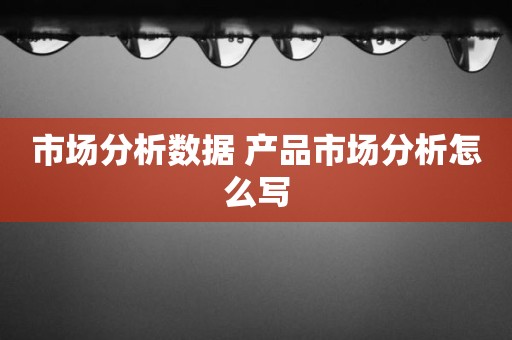 市场分析数据 产品市场分析怎么写